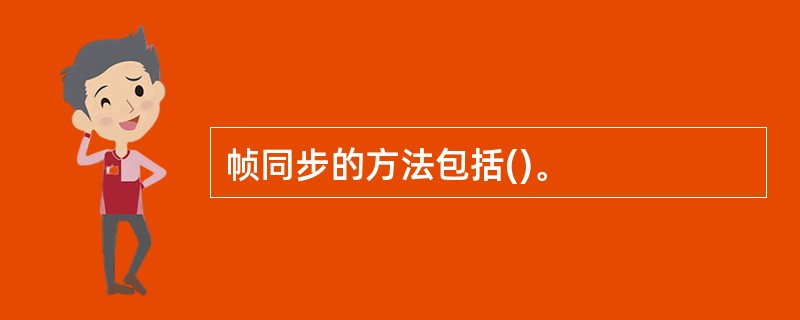 帧同步的方法包括()。